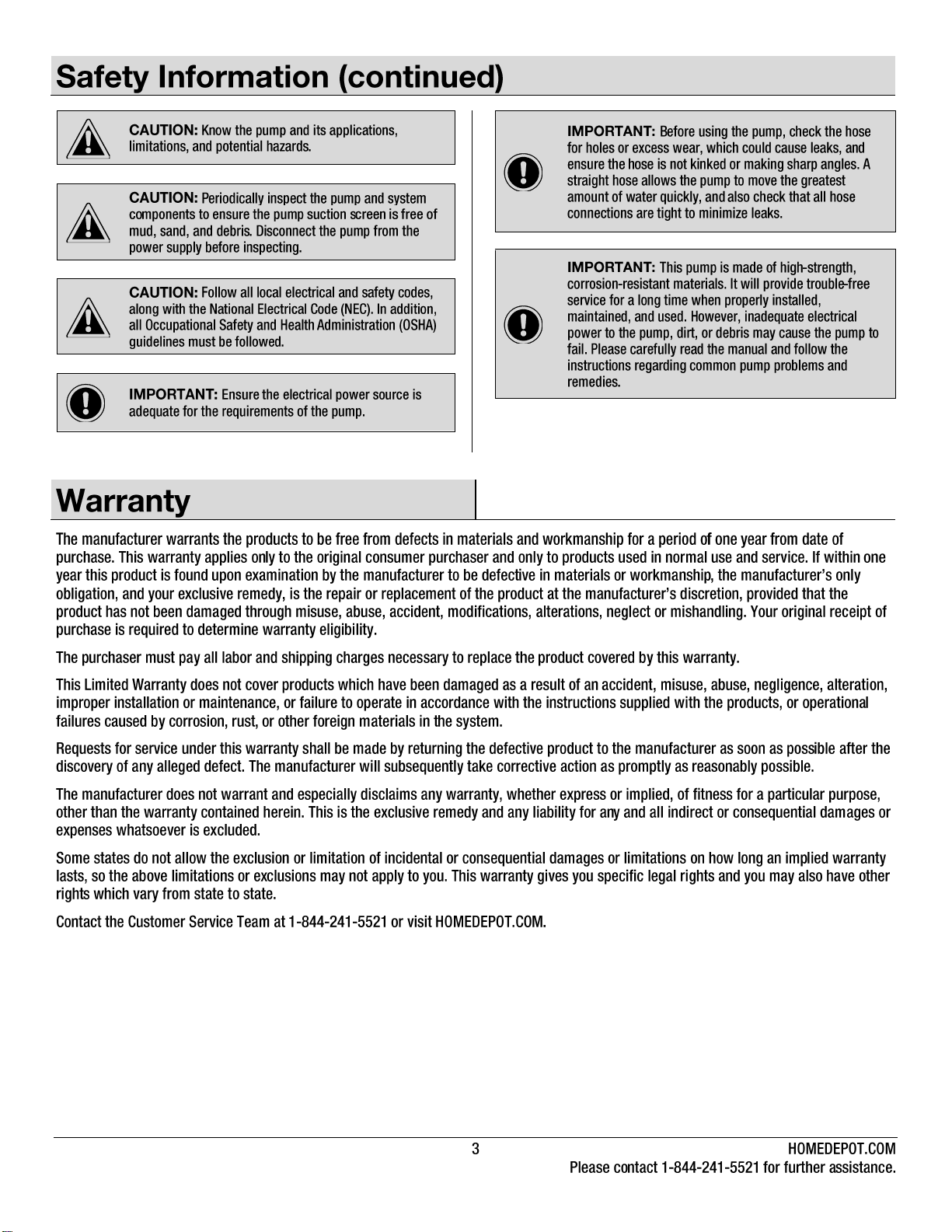 Safety Information (continued)

CAUTION: Know the pump and its applications, limitations, and potential hazards.

CAUTION: Periodically inspect the pump and system components to ensure the pump suction screen is free of mud, sand, and debris. Disconnect the pump from the power supply before inspecting.

CAUTION: Follow all local electrical and safety codes, along with the National Electrical Code (NEC). In addition, all Occupational Safety and Health Administration (OSHA) guidelines must be followed.

IMPORTANT: Ensure the electrical power source is adequate for the requirements of the pump.

IMPORTANT: Before using the pump, check the hose for holes or excess wear, which could cause leaks, and ensure the hose is not kinked or making sharp angles. A straight hose allows the pump to move the greatest amount of water quickly, and also check that all hose connections are tight to minimize leaks.

IMPORTANT: This pump is made of high-strength, corrosion-resistant materials. It will provide trouble-free service for a long time when properly installed, maintained, and used. However, inadequate electrical power to the pump, dirt, or debris may cause the pump to fail. Please carefully read the manual and follow the instructions regarding common pump problems and remedies.

Warranty

The manufacturer warrants the products to be free from defects in materials and workmanship for a period of one year from date of purchase. This warranty applies only to the original consumer purchaser and only to products used in normal use and service. If within one year this product is found upon examination by the manufacturer to be defective in materials or workmanship, the manufacturer's only obligation, and your exclusive remedy, is the repair or replacement of the product at the manufacturer's discretion, provided that the product has not been damaged through misuse, abuse, accident, modifications, alterations, neglect or mishandling. Your original receipt of purchase is required to determine warranty eligibility.

The purchaser must pay all labor and shipping charges necessary to replace the product covered by this warranty.

This Limited Warranty does not cover products which have been damaged as a result of an accident, misuse, abuse, negligence, alteration, improper installation or maintenance, or failure to operate in accordance with the instructions supplied with the products, or operational failures caused by corrosion, rust, or other foreign materials in the system.

Requests for service under this warranty shall be made by returning the defective product to the manufacturer as soon as possible after the discovery of any alleged defect. The manufacturer will subsequently take corrective action as promptly as reasonably possible.

The manufacturer does not warrant and especially disclaims any warranty, whether express or implied, of fitness for a particular purpose, other than the warranty contained herein. This is the exclusive remedy and any liability for any and all indirect or consequential damages or expenses whatsoever is excluded.

Some states do not allow the exclusion or limitation of incidental or consequential damages or limitations on how long an implied warranty lasts, so the above limitations or exclusions may not apply to you. This warranty gives you specific legal rights and you may also have other rights which vary from state to state.

Contact the Customer Service Team at 1-844-241-5521 or visit HOMEDEPOT.COM.

3

HOMEDEPOT.COM
Please contact 1-844-241-5521 for further assistance.